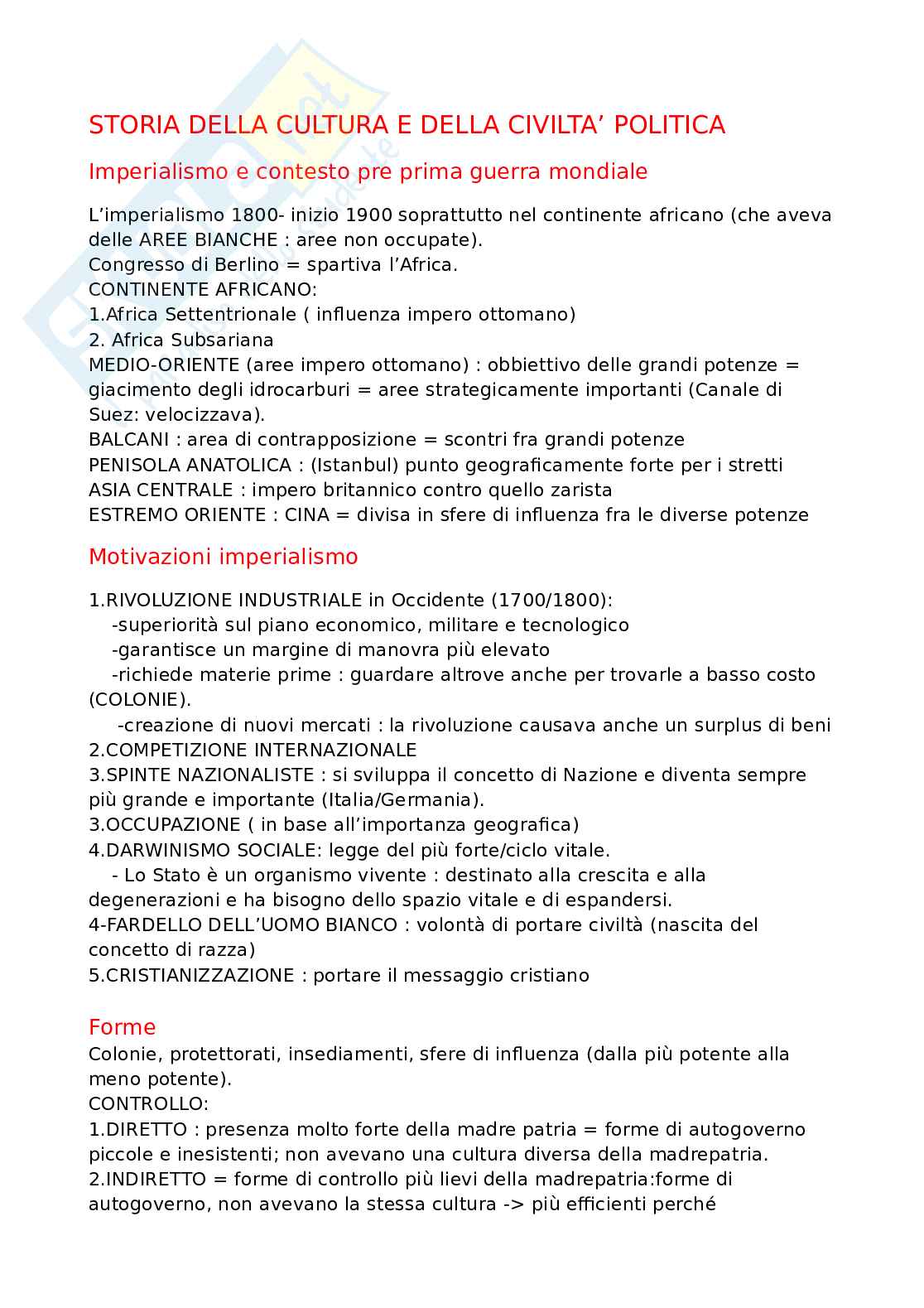 STORIA DELLA CULTURA E DELLA CIVILTA' POLITICA

Imperialismo e contesto pre prima guerra mondiale

L'imperialismo 1800- inizio 1900 soprattutto nel continente africano (che aveva delle AREE BIANCHE : aree non occupate).
Congresso di Berlino = spartiva l'Africa.
CONTINENTE AFRICANO:
1.Africa Settentrionale ( influenza impero ottomano)
2. Africa Subsariana
MEDIO-ORIENTE (aree impero ottomano) : obbiettivo delle grandi potenze = giacimento degli idrocarburi = aree strategicamente importanti (Canale di Suez: velocizzava).
BALCANI : area di contrapposizione = scontri fra grandi potenze
PENISOLA ANATOLICA : (Istanbul) punto geograficamente forte per i stretti
ASIA CENTRALE : impero britannico contro quello zarista
ESTREMO ORIENTE : CINA = divisa in sfere di influenza fra le diverse potenze

Motivazioni imperialismo

1.RIVOLUZIONE INDUSTRIALE in Occidente (1700/1800):
-superiorità sul piano economico, militare e tecnologico
-garantisce un margine di manovra più elevato
-richiede materie prime : guardare altrove anche per trovarle a basso costo (COLONIE).
-creazione di nuovi mercati : la rivoluzione causava anche un surplus di beni
2.COMPETIZIONE INTERNAZIONALE
3.SPINTE NAZIONALISTE : si sviluppa il concetto di Nazione e diventa sempre più grande e importante (Italia/Germania).
3.OCCUPAZIONE ( in base all'importanza geografica)
4.DARWINISMO SOCIALE: legge del più forte/ciclo vitale.
- Lo Stato è un organismo vivente : destinato alla crescita e alla degenerazioni e ha bisogno dello spazio vitale e di espandersi.
4-FARDELLO DELL'UOMO BIANCO : volontà di portare civiltà (nascita del concetto di razza)
5.CRISTIANIZZAZIONE : portare il messaggio cristiano

Forme
Colonie, protettorati, insediamenti, sfere di influenza (dalla più potente alla meno potente).
CONTROLLO:
1.DIRETTO : presenza molto forte della madre patria = forme di autogoverno piccole e inesistenti; non avevano una cultura diversa della madrepatria.
2.INDIRETTO = forme di controllo più lievi della madrepatria:forme di autogoverno, non avevano la stessa cultura -> più efficienti perché